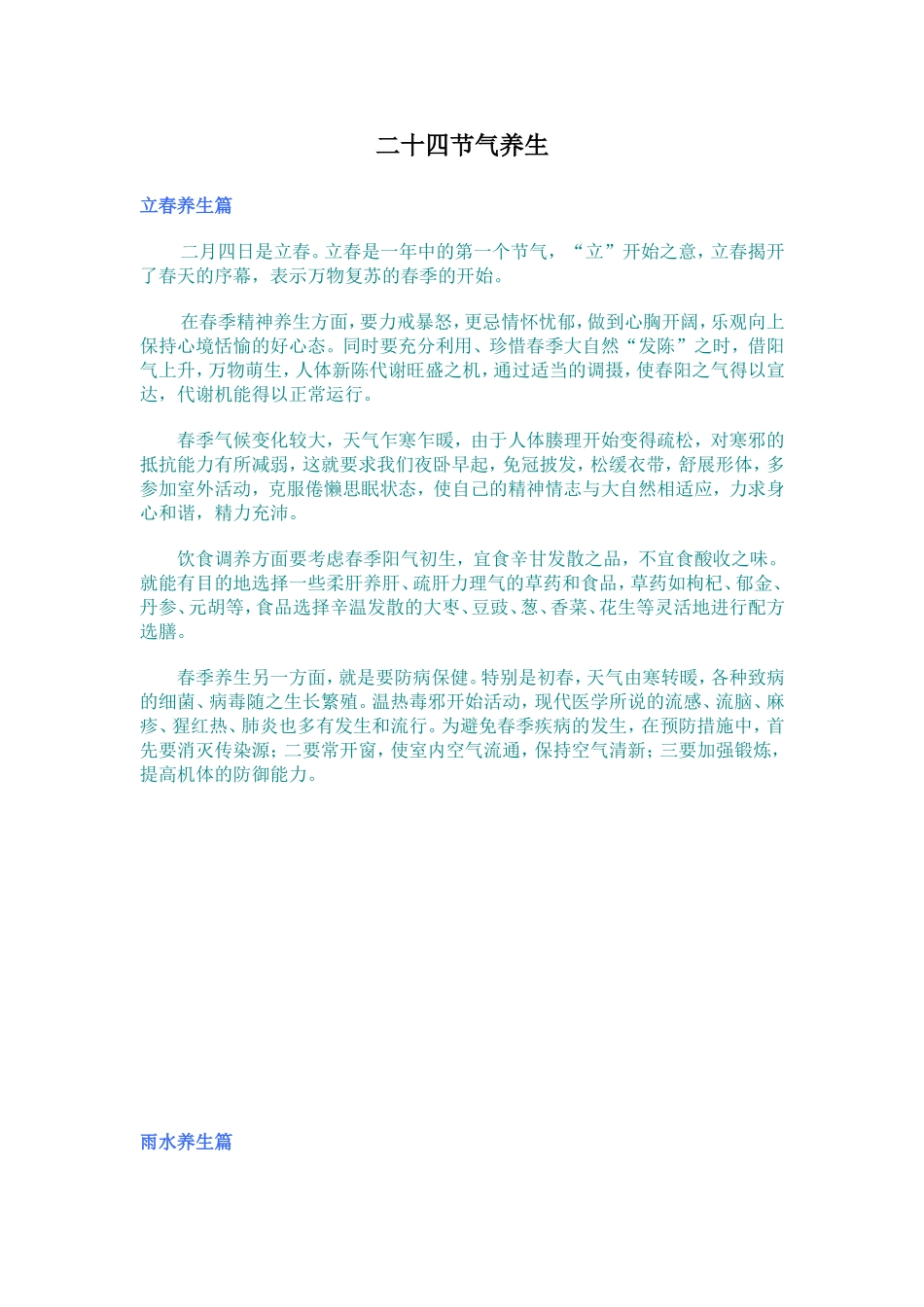 二十四节气养生

立春养生篇

二月四日是立春。立春是一年中的第一个节气，“立”开始之意，立春揭开了春天的序幕，表示万物复苏的春季的开始。

在春季精神养生方面，要力戒暴怒，更忌情怀忧郁，做到心胸开阔，乐观向上保持心境恬愉的好心态。同时要充分利用、珍惜春季大自然“发陈”之时，借阳气上升，万物萌生，人体新陈代谢旺盛之机，通过适当的调摄，使春阳之气得以宣达，代谢机能得以正常运行。

春季气候变化较大，天气乍寒乍暖，由于人体腠理开始变得疏松，对寒邪的抵抗能力有所减弱，这就要求我们夜卧早起，免冠披发，松缓衣带，舒展形体，多参加室外活动，克服倦懒思眠状态，使自己的精神情志与大自然相适应，力求身心和谐，精力充沛。

饮食调养方面要考虑春季阳气初生，宜食辛甘发散之品，不宜食酸收之味。就能有目的地选择一些柔肝养肝、疏肝力理气的草药和食品，草药如枸杞、郁金、丹参、元胡等，食品选择辛温发散的大枣、豆豉、葱、香菜、花生等灵活地进行配方选膳。

春季养生另一方面，就是要防病保健。特别是初春，天气由寒转暖，各种致病的细菌、病毒随之生长繁殖。温热毒邪开始活动，现代医学所说的流感、流脑、麻疹、猩红热、肺炎也多有发生和流行。为避免春季疾病的发生，在预防措施中，首先要消灭传染源；二要常开窗，使室内空气流通，保持空气清新；三要加强锻炼，提高机体的防御能力。

雨水养生篇